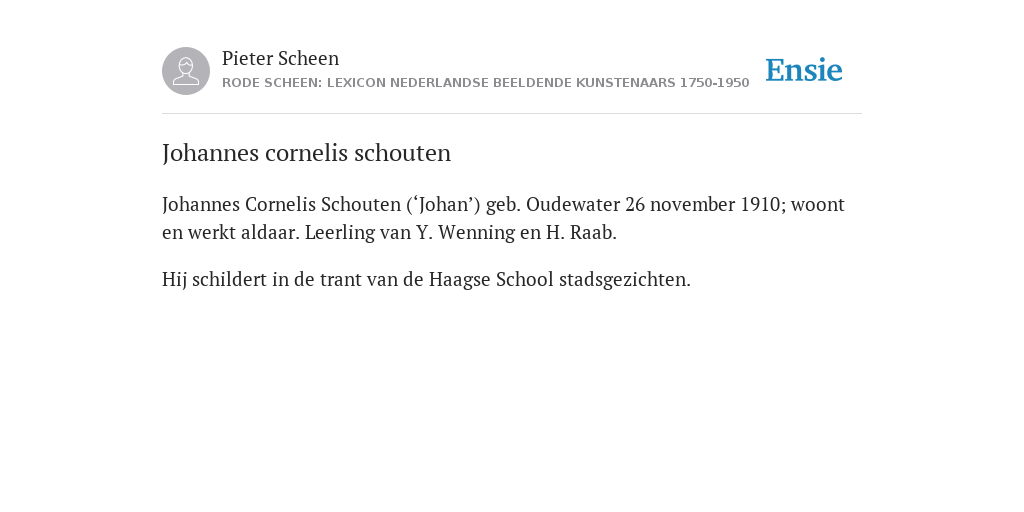 Pieter Scheen
RODE SCHEEN: LEXICON NEDERLANDSE BEELDENDE KUNSTENAARS 1750-1950

Ensie

Johannes cornelis schouten

Johannes Cornelis Schouten (‘Johan’) geb. Oudewater 26 november 1910; woont en werkt aldaar. Leerling van Y. Wenning en H. Raab.

Hij schildert in de trant van de Haagse School stadsgezichten.